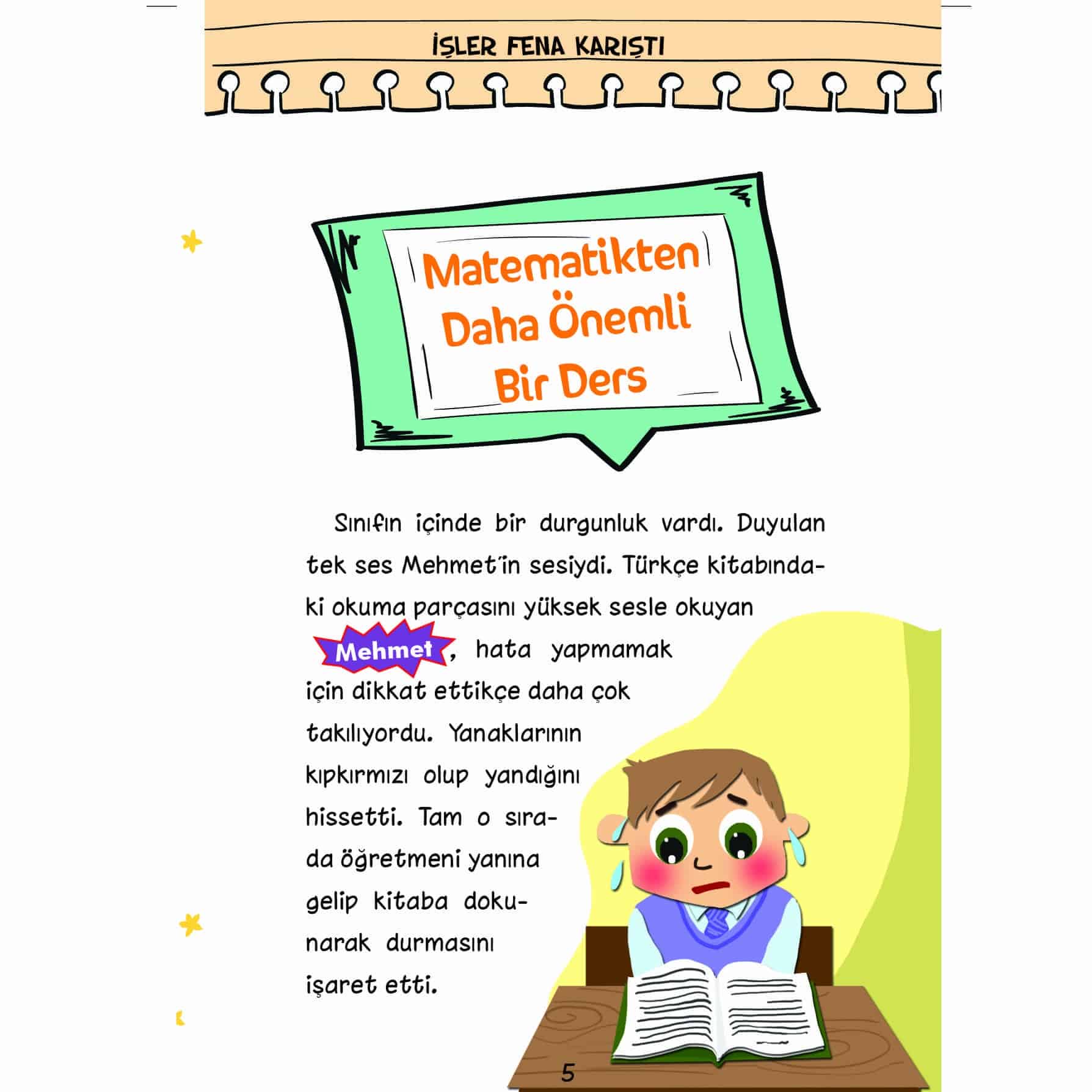 İŞLER FENA KARIŞTI

Matematikten Daha Önemli Bir Ders

Sınıfın içinde bir durgunluk vardı. Duyulan tek ses Mehmet'in sesiydi. Türkçe kitabındaki okuma parçasını yüksek sesle okuyan Mehmet, hata yapmamak için dikkat ettikçe daha çok takılıyordu. Yanaklarının kıpkırmızı olup yandığını hissetti. Tam o sırada öğretmeni yanına gelip kitaba dokunarak durmasını işaret etti.

5